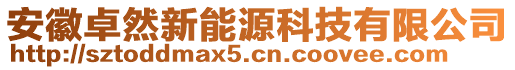 安徽卓然新能源科技有限公司
http://sztoddmax5.cn.coovee.com